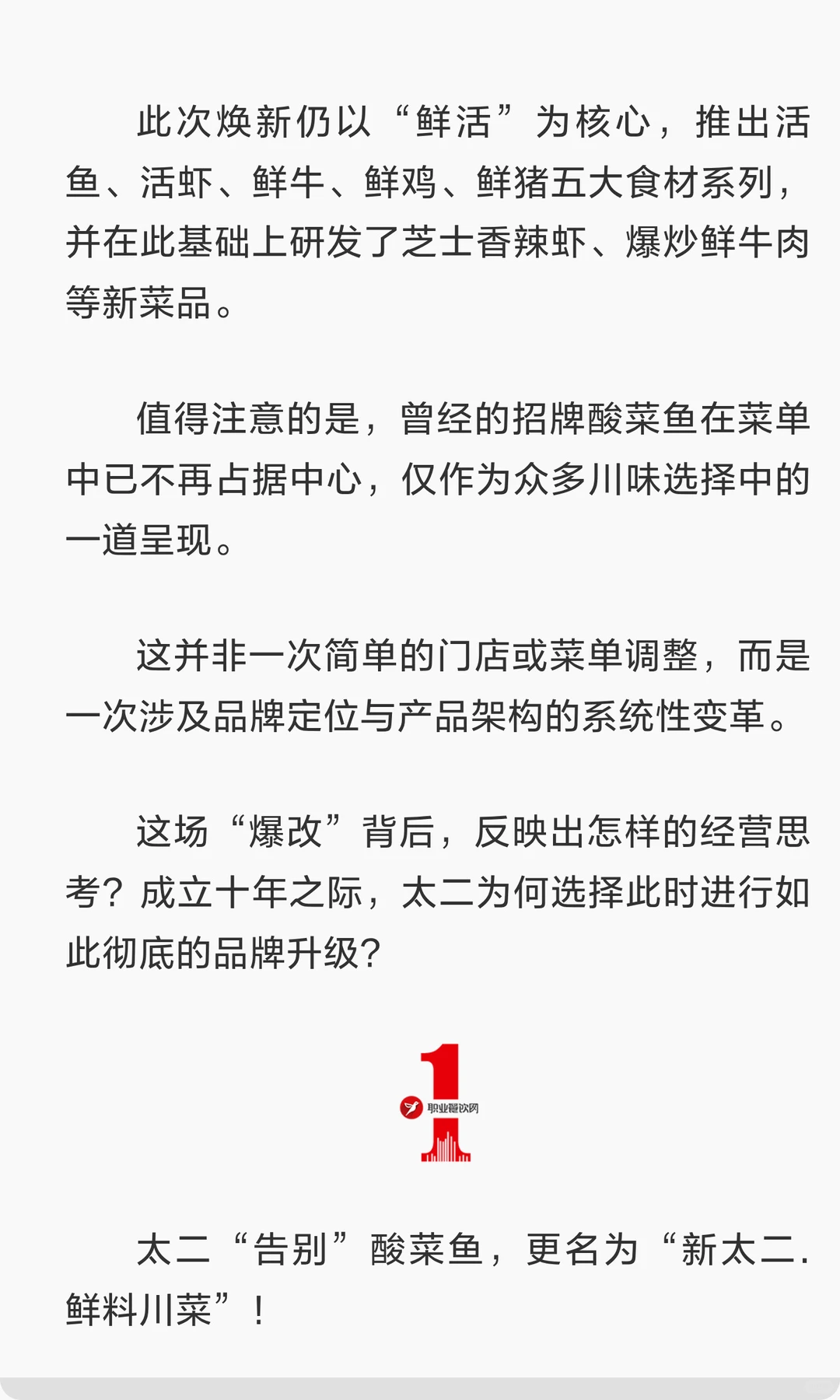 此次焕新仍以“鲜活”为核心，推出活鱼、活虾、鲜牛、鲜鸡、鲜猪五大食材系列，并在此基础上研发了芝士香辣虾、爆炒鲜牛肉等新菜品。

值得注意的是，曾经的招牌酸菜鱼在菜单中已不再占据中心，仅作为众多川味选择中的一道呈现。

这并非一次简单的门店或菜单调整，而是一次涉及品牌定位与产品架构的系统性变革。

这场“爆改”背后，反映出怎样的经营思考？成立十年之际，太二为何选择此时进行如此彻底的品牌升级？

1
职业餐饮网

太二“告别”酸菜鱼，更名为“新太二.鲜料川菜”！